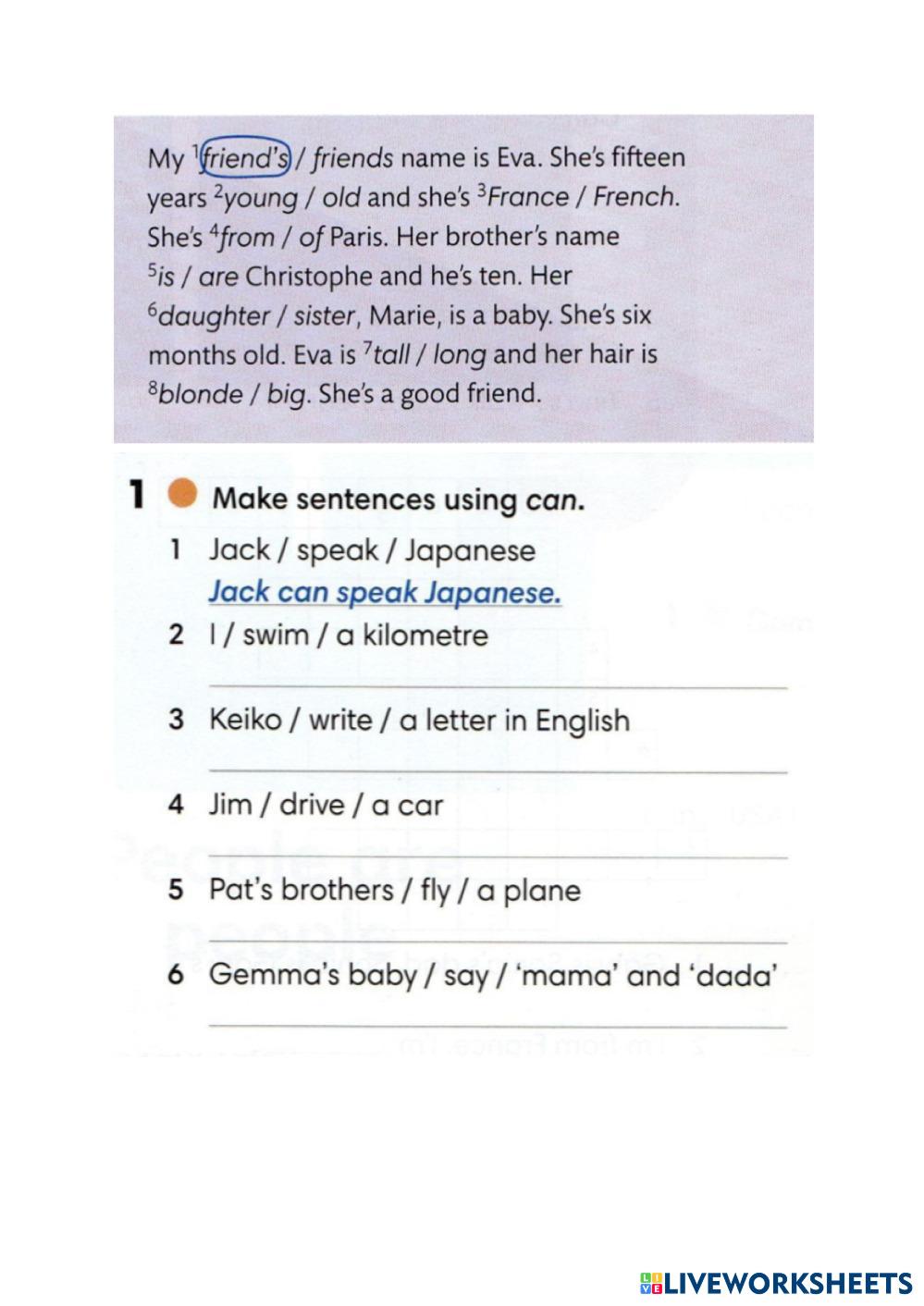 My $^1$friend's / friends name is Eva. She's fifteen years $^2$young / old and she's $^3$France / French. She's $^4$from / of Paris. Her brother's name $^5$is / are Christophe and he's ten. Her $^6$daughter / sister, Marie, is a baby. She's six months old. Eva is $^7$tall / long and her hair is $^8$blonde / big. She's a good friend.

1 Make sentences using can.

1 Jack / speak / Japanese
Jack can speak Japanese.

2 I / swim / a kilometre

3 Keiko / write / a letter in English

4 Jim / drive / a car

5 Pat's brothers / fly / a plane

6 Gemma's baby / say / 'mama' and 'dada'

LIVEWORKSHEETS